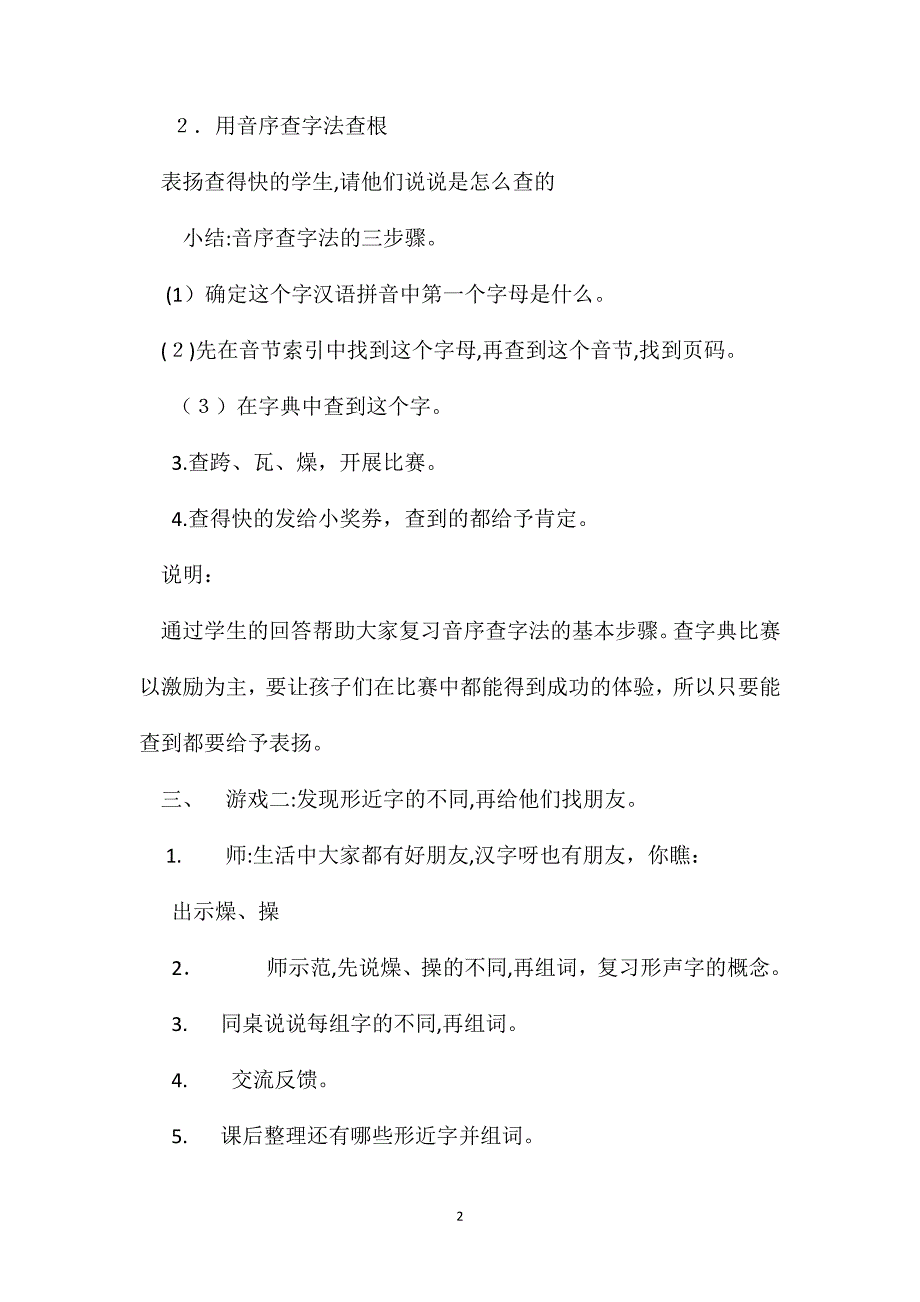 ２．用音序查字法查根

表扬查得快的学生,请他们说说是怎么查的

小结:音序查字法的三步骤。

(1）确定这个字汉语拼音中第一个字母是什么。

(２)先在音节索引中找到这个字母,再查到这个音节,找到页码。

（３）在字典中查到这个字。

3.查跨、瓦、燥，开展比赛。

4.查得快的发给小奖券，查到的都给予肯定。

说明：

通过学生的回答帮助大家复习音序查字法的基本步骤。查字典比赛以激励为主，要让孩子们在比赛中都能得到成功的体验，所以只要能查到都要给予表扬。

三、　游戏二:发现形近字的不同,再给他们找朋友。

1.　师:生活中大家都有好朋友,汉字呀也有朋友，你瞧：

出示燥、操

2．　师示范,先说燥、操的不同,再组词，复习形声字的概念。

3.　同桌说说每组字的不同,再组词。

4.　交流反馈。

5.　课后整理还有哪些形近字并组词。

2